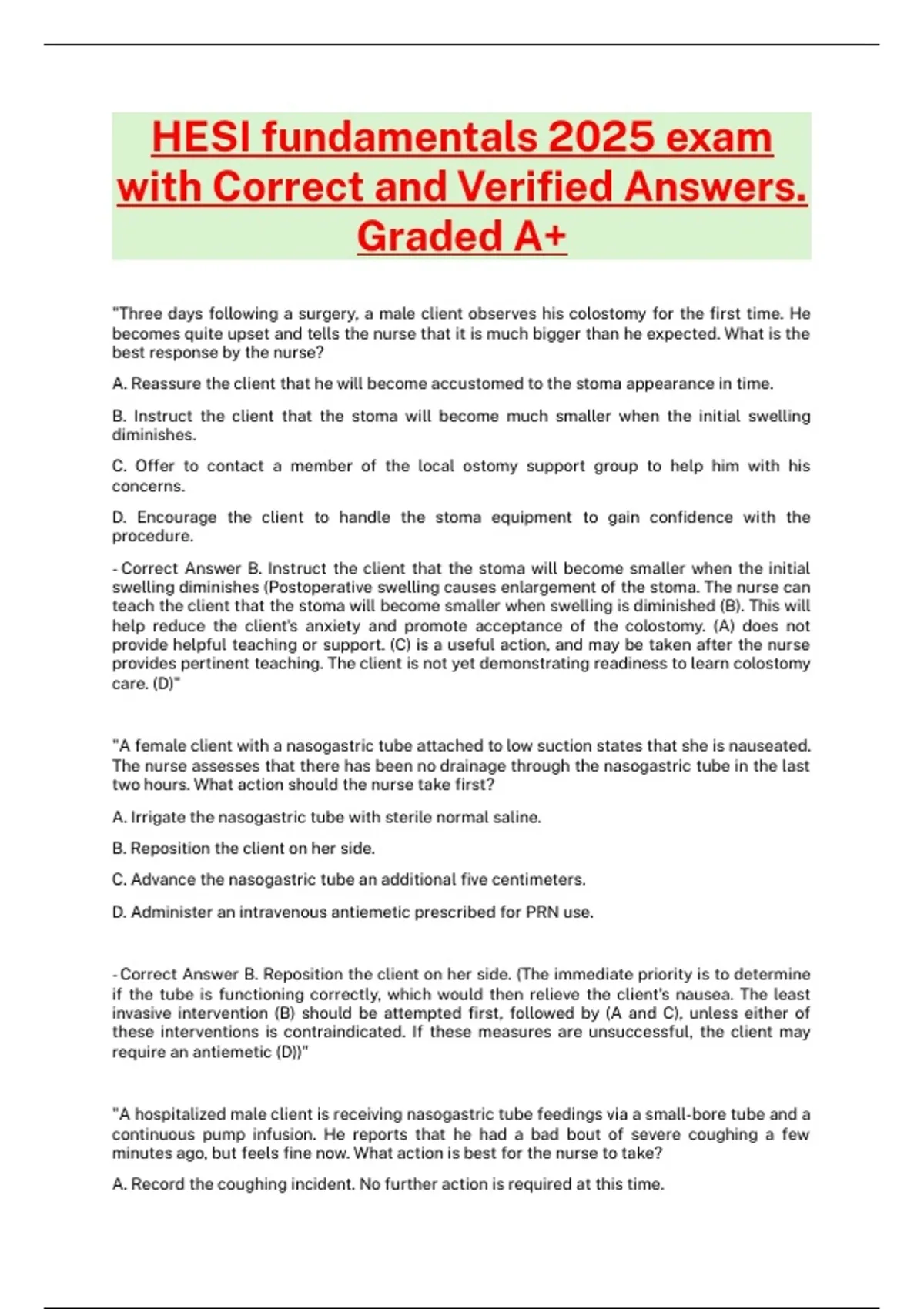 HESI fundamentals 2025 exam with Correct and Verified Answers. Graded A+

"Three days following a surgery, a male client observes his colostomy for the first time. He becomes quite upset and tells the nurse that it is much bigger than he expected. What is the best response by the nurse?

A. Reassure the client that he will become accustomed to the stoma appearance in time.

B. Instruct the client that the stoma will become much smaller when the initial swelling diminishes.

C. Offer to contact a member of the local ostomy support group to help him with his concerns.

D. Encourage the client to handle the stoma equipment to gain confidence with the procedure.

- Correct Answer B. Instruct the client that the stoma will become smaller when the initial swelling diminishes (Postoperative swelling causes enlargement of the stoma. The nurse can teach the client that the stoma will become smaller when swelling is diminished (B). This will help reduce the client's anxiety and promote acceptance of the colostomy. (A) does not provide helpful teaching or support. (C) is a useful action, and may be taken after the nurse provides pertinent teaching. The client is not yet demonstrating readiness to learn colostomy care. (D)"

"A female client with a nasogastric tube attached to low suction states that she is nauseated. The nurse assesses that there has been no drainage through the nasogastric tube in the last two hours. What action should the nurse take first?

A. Irrigate the nasogastric tube with sterile normal saline.

B. Reposition the client on her side.

C. Advance the nasogastric tube an additional five centimeters.

D. Administer an intravenous antiemetic prescribed for PRN use.

- Correct Answer B. Reposition the client on her side. (The immediate priority is to determine if the tube is functioning correctly, which would then relieve the client's nausea. The least invasive intervention (B) should be attempted first, followed by (A and C), unless either of these interventions is contraindicated. If these measures are unsuccessful, the client may require an antiemetic (D))"

"A hospitalized male client is receiving nasogastric tube feedings via a small-bore tube and a continuous pump infusion. He reports that he had a bad bout of severe coughing a few minutes ago, but feels fine now. What action is best for the nurse to take?

A. Record the coughing incident. No further action is required at this time.